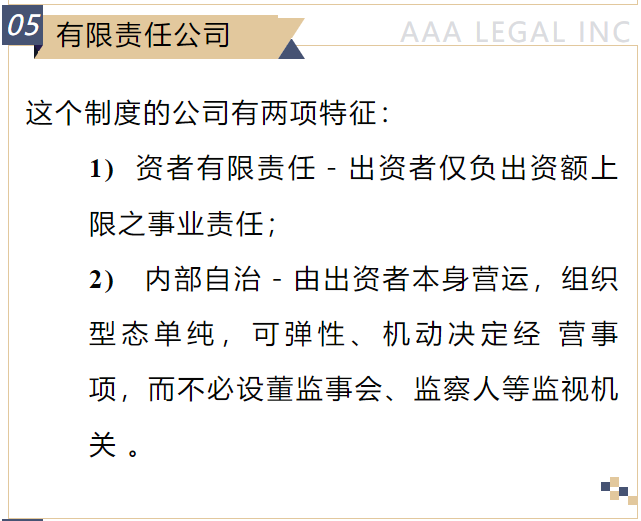 05 有限责任公司

AAA LEGAL INC

这个制度的公司有两项特征：

1) 资者有限责任 - 出资者仅负出资额上限之事业责任；

2) 内部自治 - 由出资者本身营运，组织型态单纯，可弹性、机动决定经 营事项，而不必设董监事会、监察人等监视机关 。